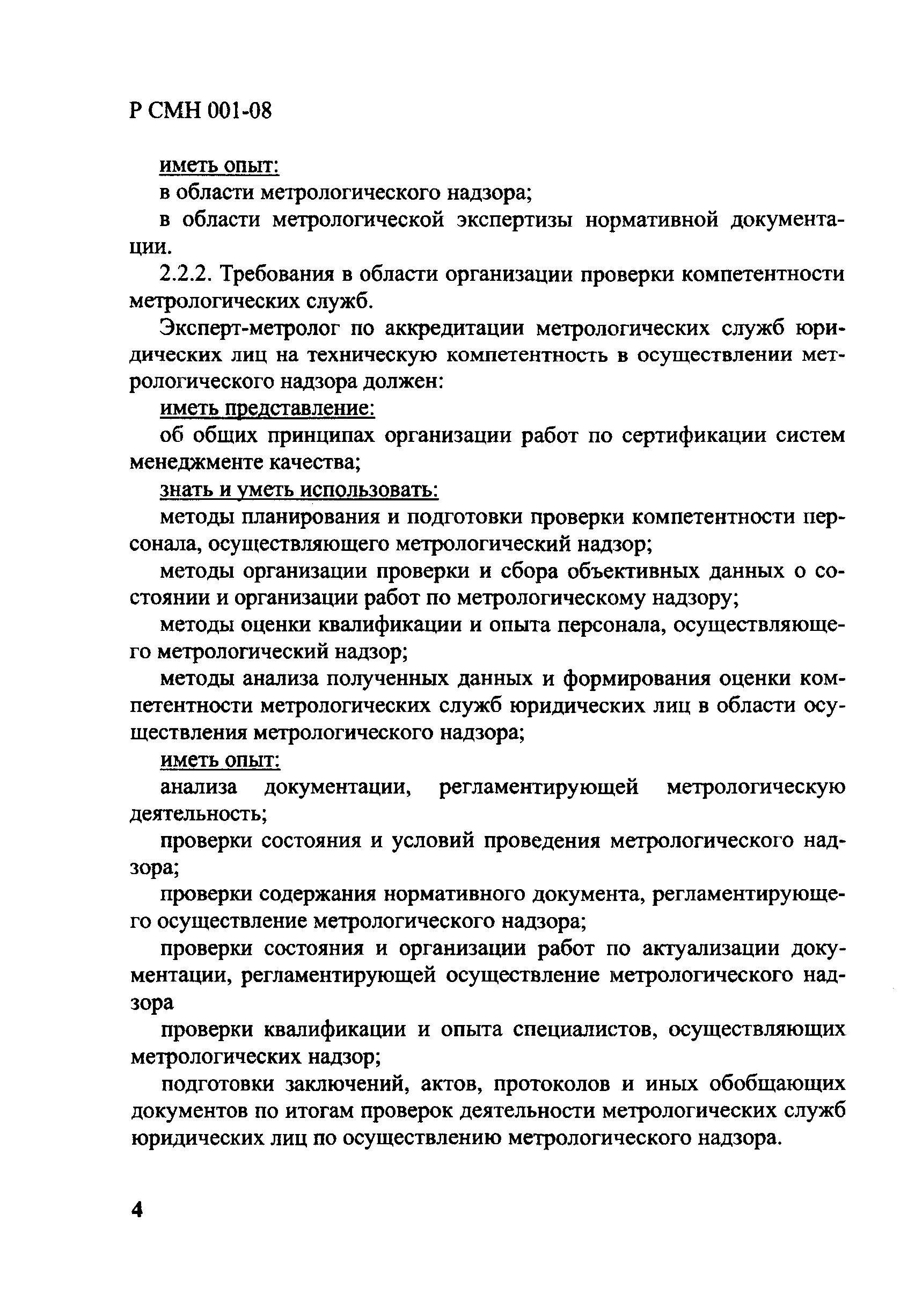 Р СМН 001-08

иметь опыт:

в области метрологического надзора;

в области метрологической экспертизы нормативной документации.

2.2.2. Требования в области организации проверки компетентности метрологических служб.

Эксперт-метролог по аккредитации метрологических служб юридических лиц на техническую компетентность в осуществлении метрологического надзора должен:

иметь представление:

об общих принципах организации работ по сертификации систем менеджменте качества;

знать и уметь использовать:

методы планирования и подготовки проверки компетентности персонала, осуществляющего метрологический надзор;

методы организации проверки и сбора объективных данных о состоянии и организации работ по метрологическому надзору;

методы оценки квалификации и опыта персонала, осуществляющего метрологический надзор;

методы анализа полученных данных и формирования оценки компетентности метрологических служб юридических лиц в области осуществления метрологического надзора;

иметь опыт:

анализа документации, регламентирующей метрологическую деятельность;

проверки состояния и условий проведения метрологического надзора;

проверки содержания нормативного документа, регламентирующего осуществление метрологического надзора;

проверки состояния и организации работ по актуализации документации, регламентирующей осуществление метрологического надзора

проверки квалификации и опыта специалистов, осуществляющих метрологических надзор;

подготовки заключений, актов, протоколов и иных обобщающих документов по итогам проверок деятельности метрологических служб юридических лиц по осуществлению метрологического надзора.

4